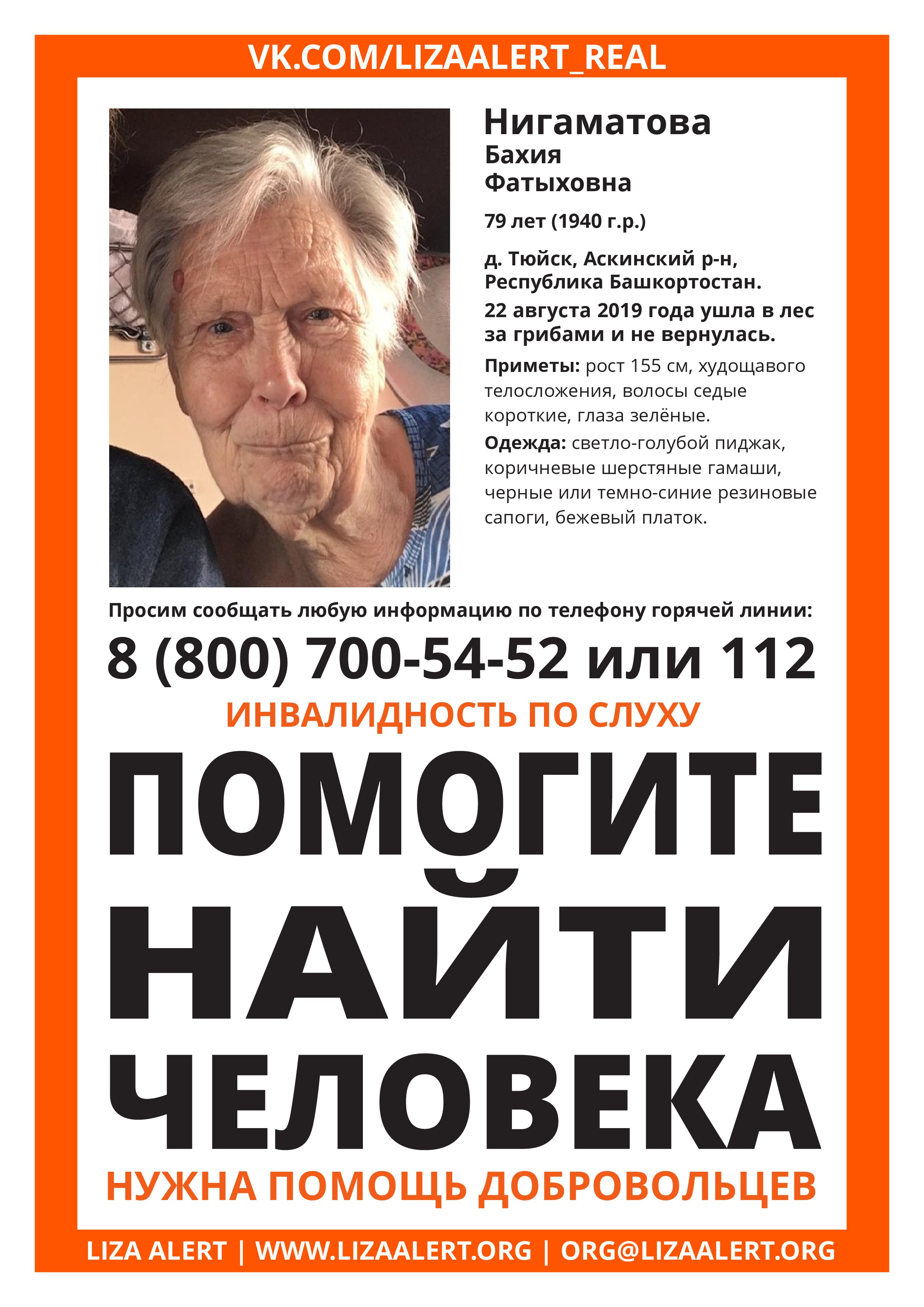 VK.COM/LIZAALERT_REAL

Нигаматова
Бахия
Фатыховна

79 лет (1940 г.р.)

д. Тюйск, Аскинский р-н, Республика Башкортостан.

22 августа 2019 года ушла в лес за грибами и не вернулась.

Приметы: рост 155 см, худощавого телосложения, волосы седые короткие, глаза зелёные.

Одежда: светло-голубой пиджак, коричневые шерстяные гамаши, черные или темно-синие резиновые сапоги, бежевый платок.

Просим сообщать любую информацию по телефону горячей линии:

8 (800) 700-54-52 или 112

ИНВАЛИДНОСТЬ ПО СЛУХУ

ПОМОГИТЕ НАЙТИ ЧЕЛОВЕКА

НУЖНА ПОМОЩЬ ДОБРОВОЛЬЦЕВ

LIZA ALERT | WWW.LIZAALERT.ORG | ORG@LIZAALERT.ORG